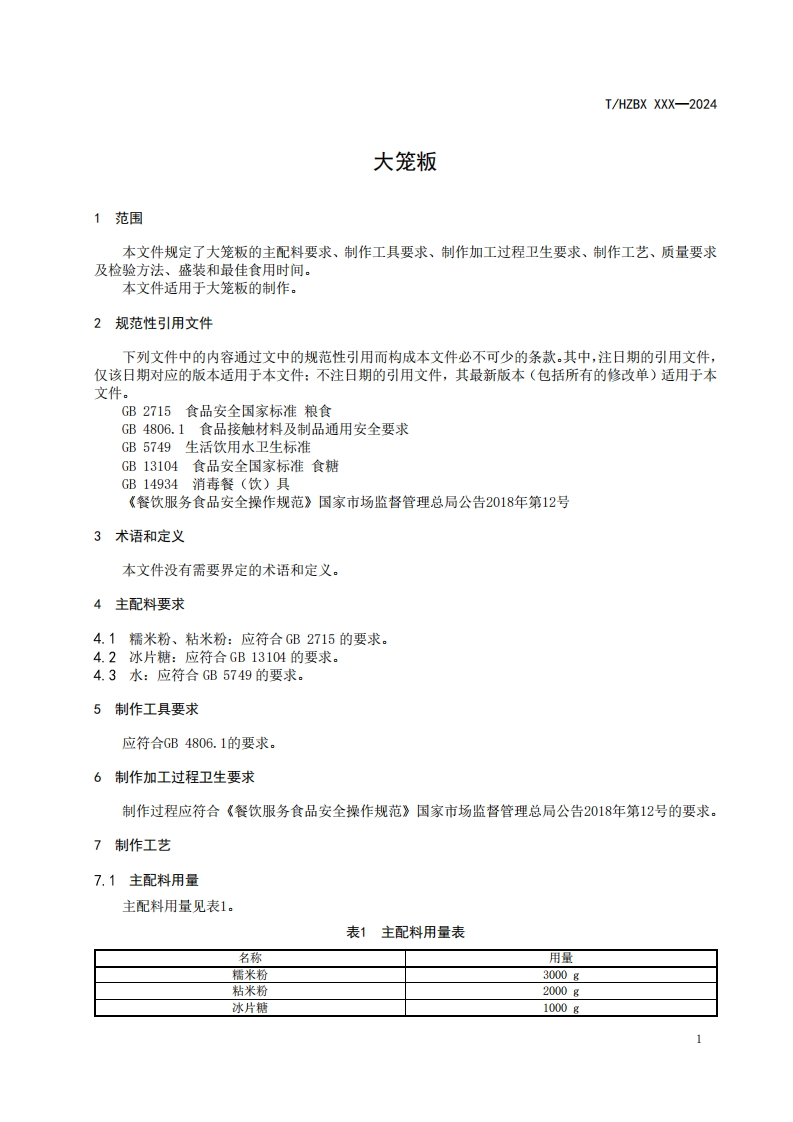 T/HZBX XXX—2024

大笼粄

1 范围

本文件规定了大笼粄的主配料要求、制作工具要求、制作加工过程卫生要求、制作工艺、质量要求及检验方法、盛装和最佳食用时间。
本文件适用于大笼粄的制作。

2 规范性引用文件

下列文件中的内容通过文中的规范性引用而构成本文件必不可少的条款。其中，注日期的引用文件，仅该日期对应的版本适用于本文件；不注日期的引用文件，其最新版本（包括所有的修改单）适用于本文件。
GB 2715 食品安全国家标准 粮食
GB 4806.1 食品接触材料及制品通用安全要求
GB 5749 生活饮用水卫生标准
GB 13104 食品安全国家标准 食糖
GB 14934 消毒餐（饮）具
《餐饮服务食品安全操作规范》国家市场监督管理总局公告2018年第12号

3 术语和定义

本文件没有需要界定的术语和定义。

4 主配料要求

4.1 糯米粉、粘米粉：应符合 GB 2715 的要求。
4.2 冰片糖：应符合 GB 13104 的要求。
4.3 水：应符合 GB 5749 的要求。

5 制作工具要求

应符合GB 4806.1的要求。

6 制作加工过程卫生要求

制作过程应符合《餐饮服务食品安全操作规范》国家市场监督管理总局公告2018年第12号的要求。

7 制作工艺

7.1 主配料用量

主配料用量见表1。

表1 主配料用量表

| 名称 | 用量 |
|---|---|
| 糯米粉 | 3000 g |
| 粘米粉 | 2000 g |
| 冰片糖 | 1000 g |

1